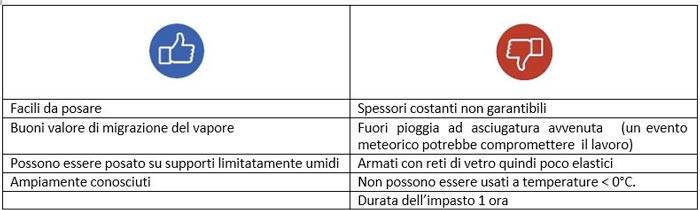 | | |
|---|---|
| Facili da posare | Spessori costanti non garantibili |
| Buoni valore di migrazione del vapore | Fuori pioggia ad asciugatura avvenuta (un evento meteorico potrebbe compromettere il lavoro) |
| Possono essere posato su supporti limitatamente umidi | Armati con reti di vetro quindi poco elastici |
| Ampiamente conosciuti | Non possono essere usati a temperature < 0°C. |
| | Durata dell'impasto 1 ora |